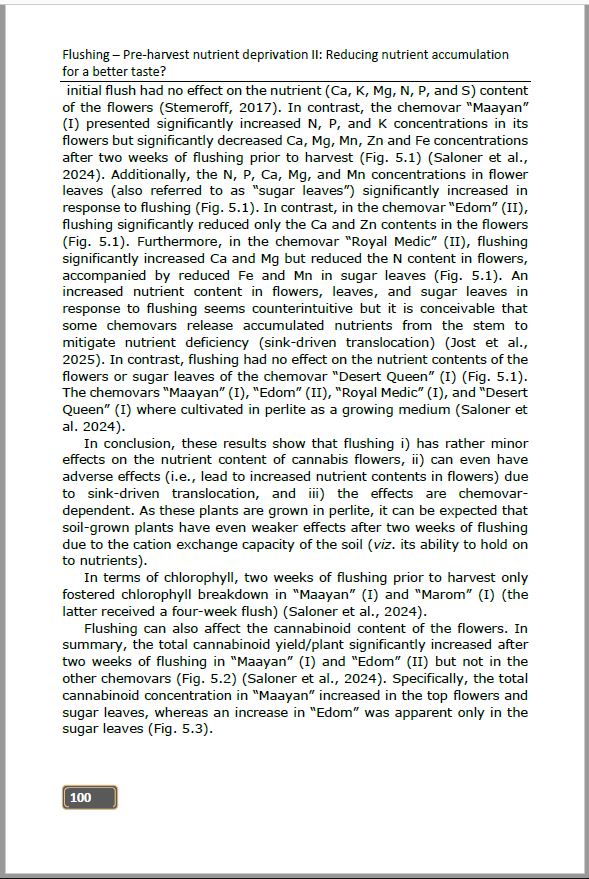 Flushing – Pre-harvest nutrient deprivation II: Reducing nutrient accumulation for a better taste?

initial flush had no effect on the nutrient (Ca, K, Mg, N, P, and S) content of the flowers (Stemeroff, 2017). In contrast, the chemovar "Maayan" (I) presented significantly increased N, P, and K concentrations in its flowers but significantly decreased Ca, Mg, Mn, Zn and Fe concentrations after two weeks of flushing prior to harvest (Fig. 5.1) (Saloner et al., 2024). Additionally, the N, P, Ca, Mg, and Mn concentrations in flower leaves (also referred to as "sugar leaves") significantly increased in response to flushing (Fig. 5.1). In contrast, in the chemovar "Edom" (II), flushing significantly reduced only the Ca and Zn contents in the flowers (Fig. 5.1). Furthermore, in the chemovar "Royal Medic" (II), flushing significantly increased Ca and Mg but reduced the N content in flowers, accompanied by reduced Fe and Mn in sugar leaves (Fig. 5.1). An increased nutrient content in flowers, leaves, and sugar leaves in response to flushing seems counterintuitive but it is conceivable that some chemovars release accumulated nutrients from the stem to mitigate nutrient deficiency (sink-driven translocation) (Jost et al., 2025). In contrast, flushing had no effect on the nutrient contents of the flowers or sugar leaves of the chemovar "Desert Queen" (I) (Fig. 5.1). The chemovars "Maayan" (I), "Edom" (II), "Royal Medic" (I), and "Desert Queen" (I) where cultivated in perlite as a growing medium (Saloner et al. 2024).

In conclusion, these results show that flushing i) has rather minor effects on the nutrient content of cannabis flowers, ii) can even have adverse effects (i.e., lead to increased nutrient contents in flowers) due to sink-driven translocation, and iii) the effects are chemovar-dependent. As these plants are grown in perlite, it can be expected that soil-grown plants have even weaker effects after two weeks of flushing due to the cation exchange capacity of the soil (viz. its ability to hold on to nutrients).

In terms of chlorophyll, two weeks of flushing prior to harvest only fostered chlorophyll breakdown in "Maayan" (I) and "Marom" (I) (the latter received a four-week flush) (Saloner et al., 2024).

Flushing can also affect the cannabinoid content of the flowers. In summary, the total cannabinoid yield/plant significantly increased after two weeks of flushing in "Maayan" (I) and "Edom" (II) but not in the other chemovars (Fig. 5.2) (Saloner et al., 2024). Specifically, the total cannabinoid concentration in "Maayan" increased in the top flowers and sugar leaves, whereas an increase in "Edom" was apparent only in the sugar leaves (Fig. 5.3).

100